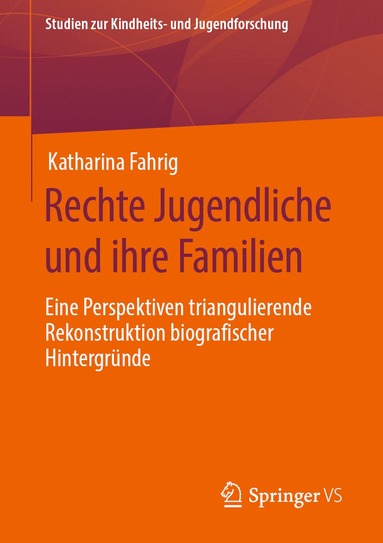 Studien zur Kindheits- und Jugendforschung

Katharina Fahrig

Rechte Jugendliche und ihre Familien

Eine Perspektiven triangulierende Rekonstruktion biografischer Hintergründe

Springer VS